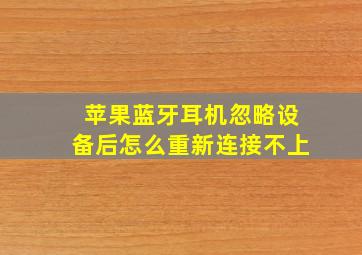 苹果蓝牙耳机忽略设备后怎么重新连接不上